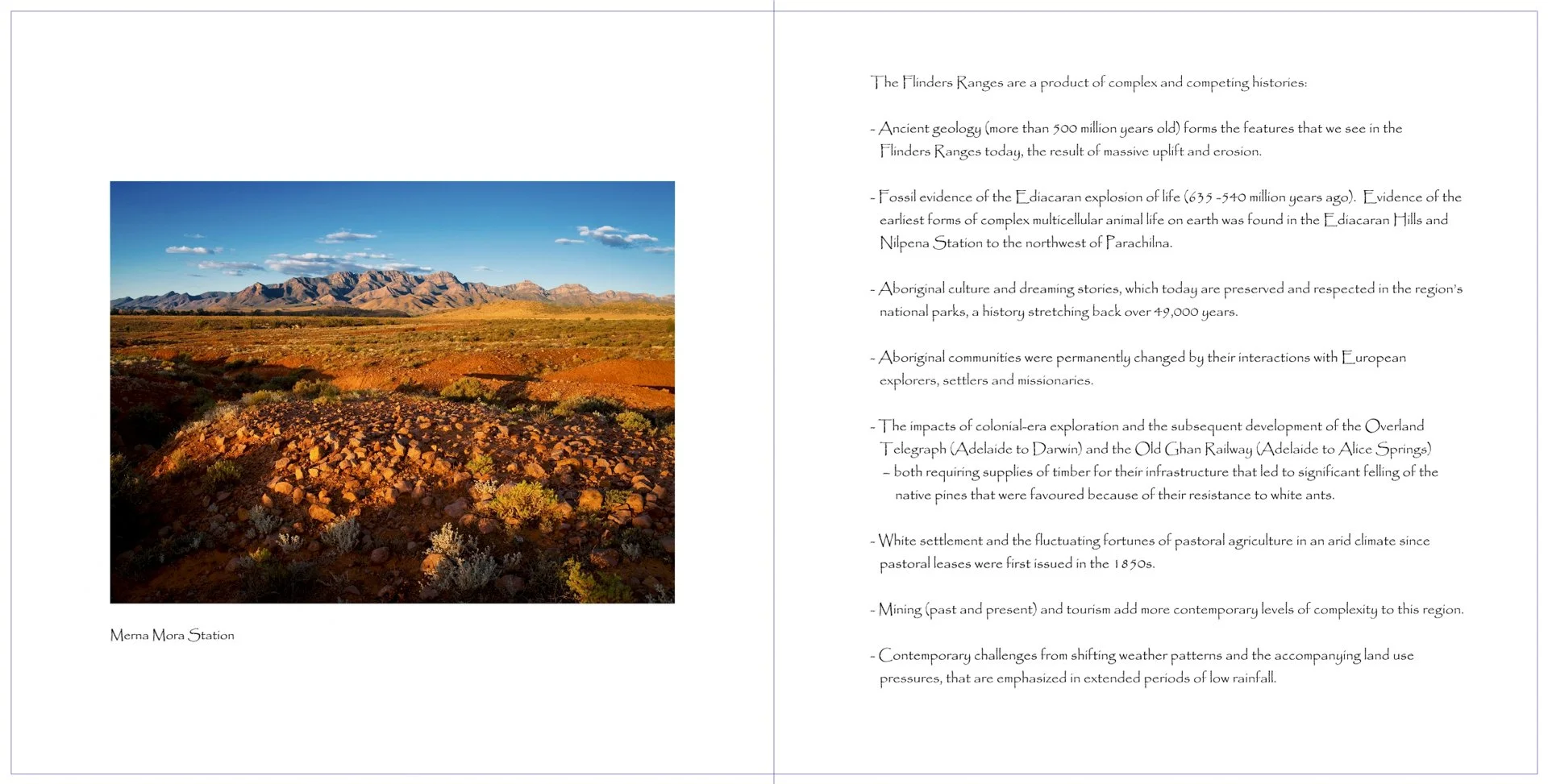 Merna Mora Station

The Flinders Ranges are a product of complex and competing histories:

- Ancient geology (more than 500 million years old) forms the features that we see in the Flinders Ranges today, the result of massive uplift and erosion.

- Fossil evidence of the Ediacaran explosion of life (635 -540 million years ago). Evidence of the earliest forms of complex multicellular animal life on earth was found in the Ediacaran Hills and Nilpena Station to the northwest of Parachilna.

- Aboriginal culture and dreaming stories, which today are preserved and respected in the region's national parks, a history stretching back over 49,000 years.

- Aboriginal communities were permanently changed by their interactions with European explorers, settlers and missionaries.

- The impacts of colonial-era exploration and the subsequent development of the Overland Telegraph (Adelaide to Darwin) and the Old Ghan Railway (Adelaide to Alice Springs) – both requiring supplies of timber for their infrastructure that led to significant felling of the native pines that were favoured because of their resistance to white ants.

- White settlement and the fluctuating fortunes of pastoral agriculture in an arid climate since pastoral leases were first issued in the 1850s.

- Mining (past and present) and tourism add more contemporary levels of complexity to this region.

- Contemporary challenges from shifting weather patterns and the accompanying land use pressures, that are emphasized in extended periods of low rainfall.